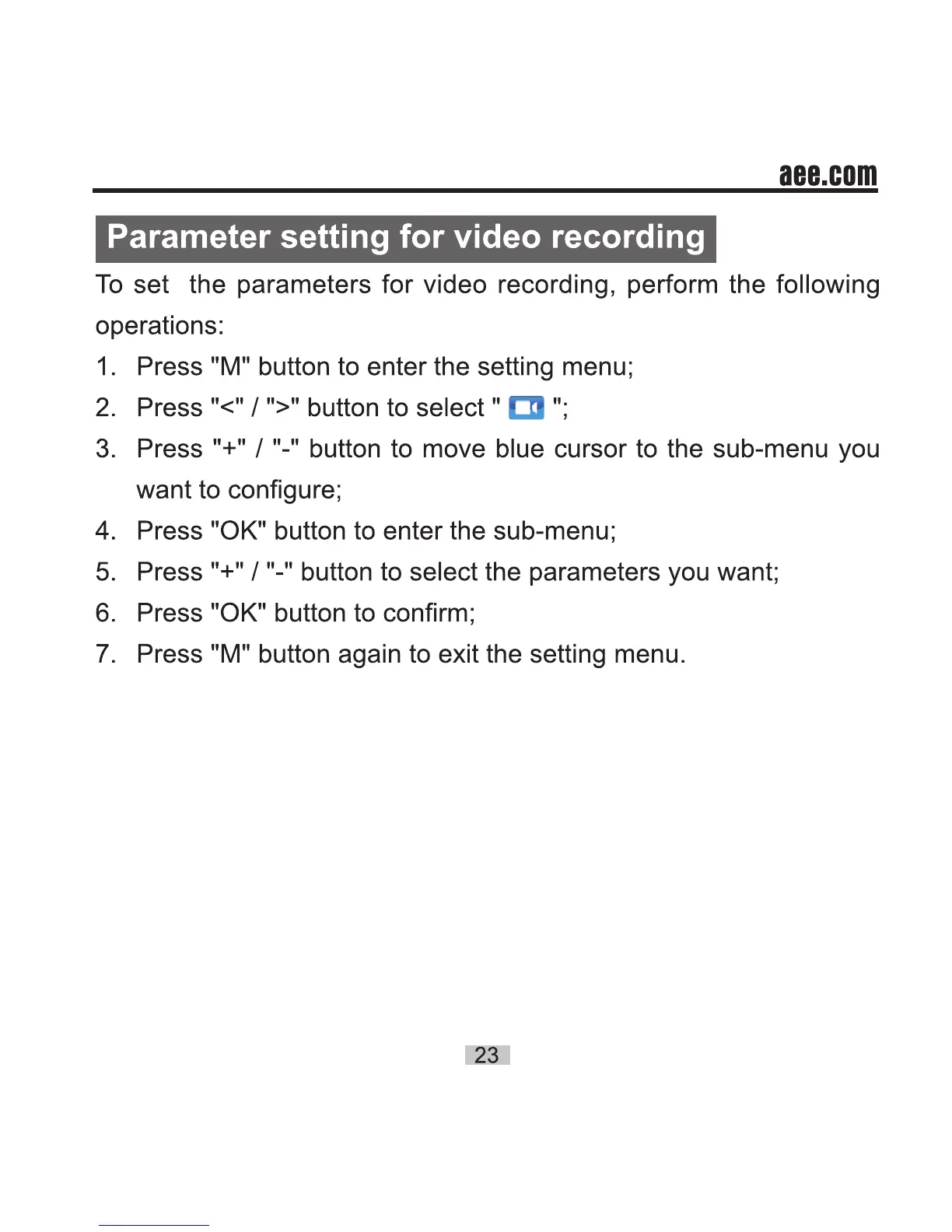 aee.com

Parameter setting for video recording

To set the parameters for video recording, perform the following operations:

1. Press "M" button to enter the setting menu;
2. Press "<" / ">" button to select " ";
3. Press "+" / "-" button to move blue cursor to the sub-menu you want to configure;
4. Press "OK" button to enter the sub-menu;
5. Press "+" / "-" button to select the parameters you want;
6. Press "OK" button to confirm;
7. Press "M" button again to exit the setting menu.

23